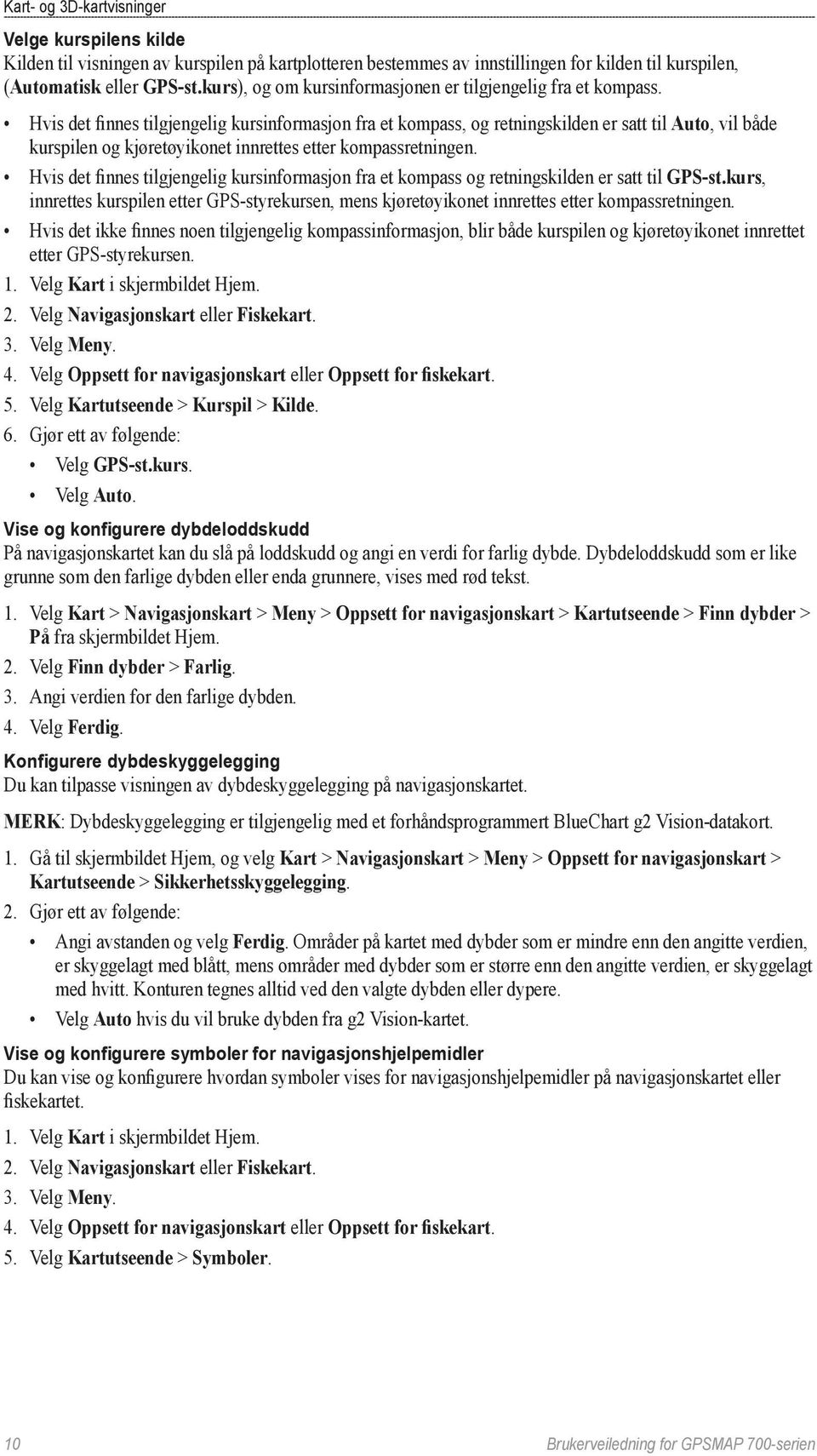 Kart- og 3D-kartvisninger

Velge kurspilens kilde
Kilden til visningen av kurspilen på kartplotteren bestemmes av innstillingen for kilden til kurspilen, (Automatisk eller GPS-st.kurs), og om kursinformasjonen er tilgjengelig fra et kompass.

• Hvis det finnes tilgjengelig kursinformasjon fra et kompass, og retningskilden er satt til Auto, vil både kurspilen og kjøretøyikonet innrettes etter kompassretningen.
• Hvis det finnes tilgjengelig kursinformasjon fra et kompass og retningskilden er satt til GPS-st.kurs, innrettes kurspilen etter GPS-styrekursen, mens kjøretøyikonet innrettes etter kompassretningen.
• Hvis det ikke finnes noen tilgjengelig kompassinformasjon, blir både kurspilen og kjøretøyikonet innrettet etter GPS-styrekursen.

1. Velg Kart i skjermbildet Hjem.
2. Velg Navigasjonskart eller Fiskekart.
3. Velg Meny.
4. Velg Oppsett for navigasjonskart eller Oppsett for fiskekart.
5. Velg Kartutseende > Kurspil > Kilde.
6. Gjør ett av følgende:
• Velg GPS-st.kurs.
• Velg Auto.

Vise og konfigurere dybdeloddskudd
På navigasjonskartet kan du slå på loddskudd og angi en verdi for farlig dybde. Dybdeloddskudd som er like grunne som den farlige dybden eller enda grunnere, vises med rød tekst.

1. Velg Kart > Navigasjonskart > Meny > Oppsett for navigasjonskart > Kartutseende > Finn dybder > På fra skjermbildet Hjem.
2. Velg Finn dybder > Farlig.
3. Angi verdien for den farlige dybden.
4. Velg Ferdig.

Konfigurere dybdeskyggelegging
Du kan tilpasse visningen av dybdeskyggelegging på navigasjonskartet.

MERK: Dybdeskyggelegging er tilgjengelig med et forhåndsprogrammert BlueChart g2 Vision-datakort.

1. Gå til skjermbildet Hjem, og velg Kart > Navigasjonskart > Meny > Oppsett for navigasjonskart > Kartutseende > Sikkerhetsskyggelegging.
2. Gjør ett av følgende:
• Angi avstanden og velg Ferdig. Områder på kartet med dybder som er mindre enn den angitte verdien, er skyggelagt med blått, mens områder med dybder som er større enn den angitte verdien, er skyggelagt med hvitt. Konturen tegnes alltid ved den valgte dybden eller dypere.
• Velg Auto hvis du vil bruke dybden fra g2 Vision-kartet.

Vise og konfigurere symboler for navigasjonshjelpemidler
Du kan vise og konfigurere hvordan symboler vises for navigasjonshjelpemidler på navigasjonskartet eller fiskekartet.

1. Velg Kart i skjermbildet Hjem.
2. Velg Navigasjonskart eller Fiskekart.
3. Velg Meny.
4. Velg Oppsett for navigasjonskart eller Oppsett for fiskekart.
5. Velg Kartutseende > Symboler.

10 Brukerveiledning for GPSMAP 700-serien